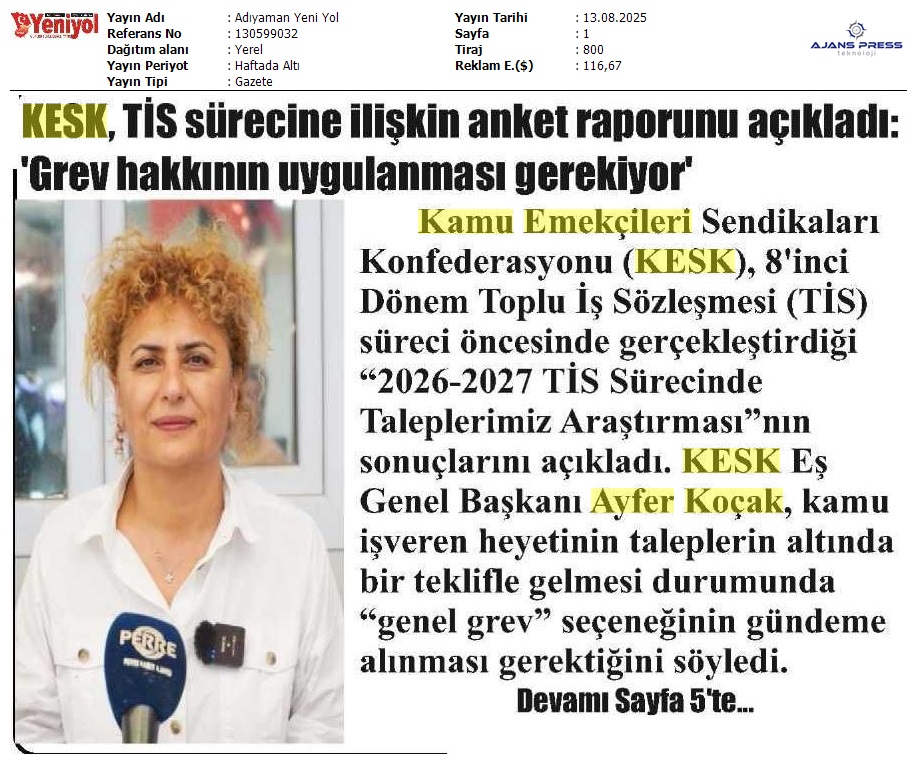 Yeniyol

Yayın Adı : Adıyaman Yeni Yol
Referans No : 130599032
Dağıtım alanı : Yerel
Yayın Periyot : Haftada Altı
Yayın Tipi : Gazete

Yayın Tarihi : 13.08.2025
Sayfa : 1
Tiraj : 800
Reklam E.($) : 116,67

AJANS PRESS
teknoloji

KESK, TİS sürecine ilişkin anket raporunu açıkladı: 'Grev hakkının uygulanması gerekiyor'

PERRE

Kamu Emekçileri Sendikaları Konfederasyonu (KESK), 8'inci Dönem Toplu İş Sözleşmesi (TİS) süreci öncesinde gerçekleştirdiği "2026-2027 TİS Sürecinde Taleplerimiz Araştırması"nın sonuçlarını açıkladı. KESK Eş Genel Başkanı Ayfer Koçak, kamu işveren heyetinin taleplerin altında bir teklifle gelmesi durumunda "genel grev" seçeneğinin gündeme alınması gerektiğini söyledi.

Devamı Sayfa 5'te...